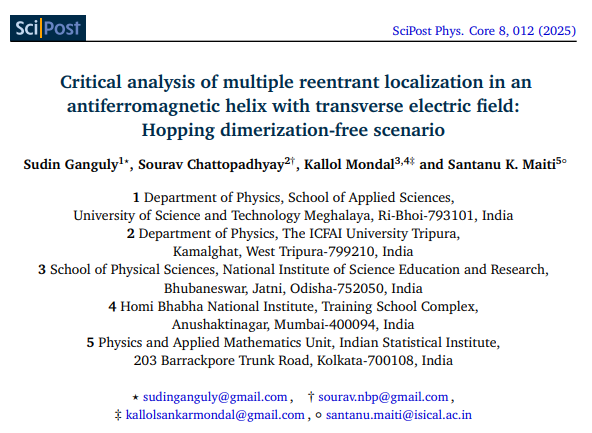 SciPost

SciPost Phys. Core 8, 012 (2025)

Critical analysis of multiple reentrant localization in an antiferromagnetic helix with transverse electric field: Hopping dimerization-free scenario

Sudin Ganguly$^{1\star}$, Sourav Chattopadhyay$^{2\dagger}$, Kallol Mondal$^{3,4\ddagger}$ and Santanu K. Maiti$^{5\circ}$

1 Department of Physics, School of Applied Sciences, University of Science and Technology Meghalaya, Ri-Bhoi-793101, India
2 Department of Physics, The ICFAI University Tripura, Kamalghat, West Tripura-799210, India
3 School of Physical Sciences, National Institute of Science Education and Research, Bhubaneswar, Jatni, Odisha-752050, India
4 Homi Bhabha National Institute, Training School Complex, Anushaktinagar, Mumbai-400094, India
5 Physics and Applied Mathematics Unit, Indian Statistical Institute, 203 Barrackpore Trunk Road, Kolkata-700108, India

$\star$ sudinganguly@gmail.com , $\dagger$ sourav.nbp@gmail.com , $\ddagger$ kallolsankarmondal@gmail.com , $\circ$ santanu.maiti@isical.ac.in